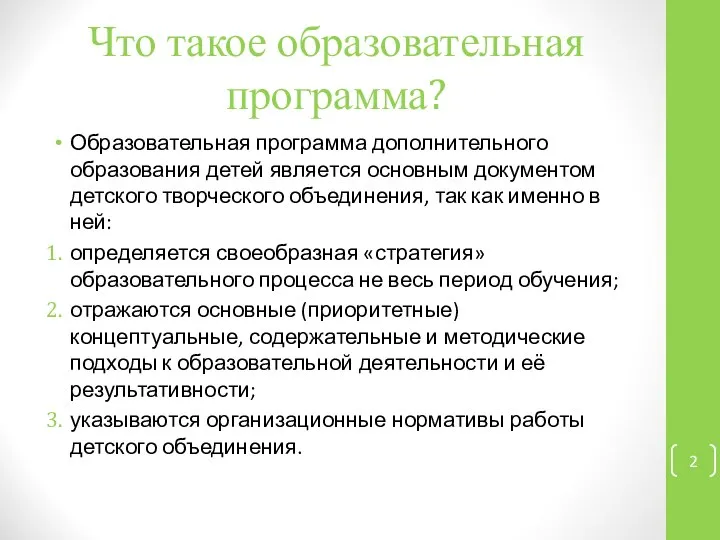 Что такое образовательная программа?

• Образовательная программа дополнительного образования детей является основным документом детского творческого объединения, так как именно в ней:

1. определяется своеобразная «стратегия» образовательного процесса не весь период обучения;
2. отражаются основные (приоритетные) концептуальные, содержательные и методические подходы к образовательной деятельности и её результативности;
3. указываются организационные нормативы работы детского объединения.

2